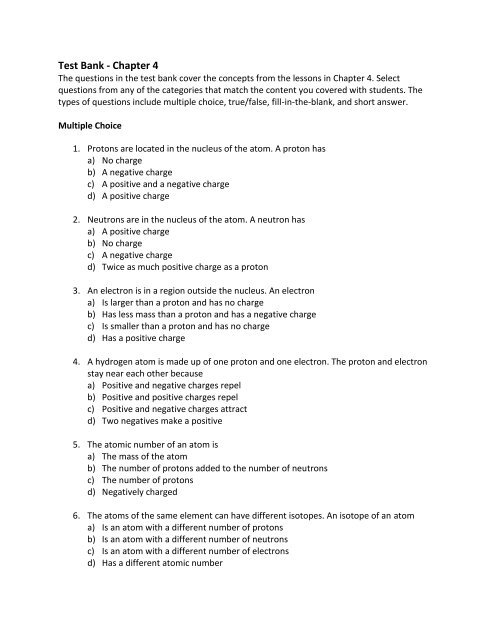 Test Bank - Chapter 4
The questions in the test bank cover the concepts from the lessons in Chapter 4. Select questions from any of the categories that match the content you covered with students. The types of questions include multiple choice, true/false, fill-in-the-blank, and short answer.

Multiple Choice

1. Protons are located in the nucleus of the atom. A proton has
a) No charge
b) A negative charge
c) A positive and a negative charge
d) A positive charge

2. Neutrons are in the nucleus of the atom. A neutron has
a) A positive charge
b) No charge
c) A negative charge
d) Twice as much positive charge as a proton

3. An electron is in a region outside the nucleus. An electron
a) Is larger than a proton and has no charge
b) Has less mass than a proton and has a negative charge
c) Is smaller than a proton and has no charge
d) Has a positive charge

4. A hydrogen atom is made up of one proton and one electron. The proton and electron stay near each other because
a) Positive and negative charges repel
b) Positive and positive charges repel
c) Positive and negative charges attract
d) Two negatives make a positive

5. The atomic number of an atom is
a) The mass of the atom
b) The number of protons added to the number of neutrons
c) The number of protons
d) Negatively charged

6. The atoms of the same element can have different isotopes. An isotope of an atom
a) Is an atom with a different number of protons
b) Is an atom with a different number of neutrons
c) Is an atom with a different number of electrons
d) Has a different atomic number